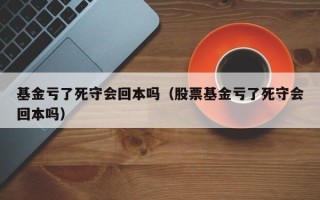 基金亏了死守会回本吗（股票基金亏了死守会回本吗）